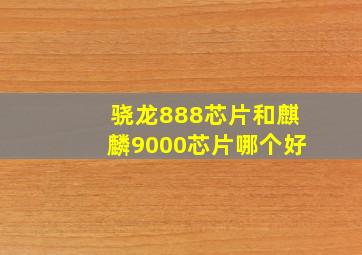 骁龙888芯片和麒麟9000芯片哪个好